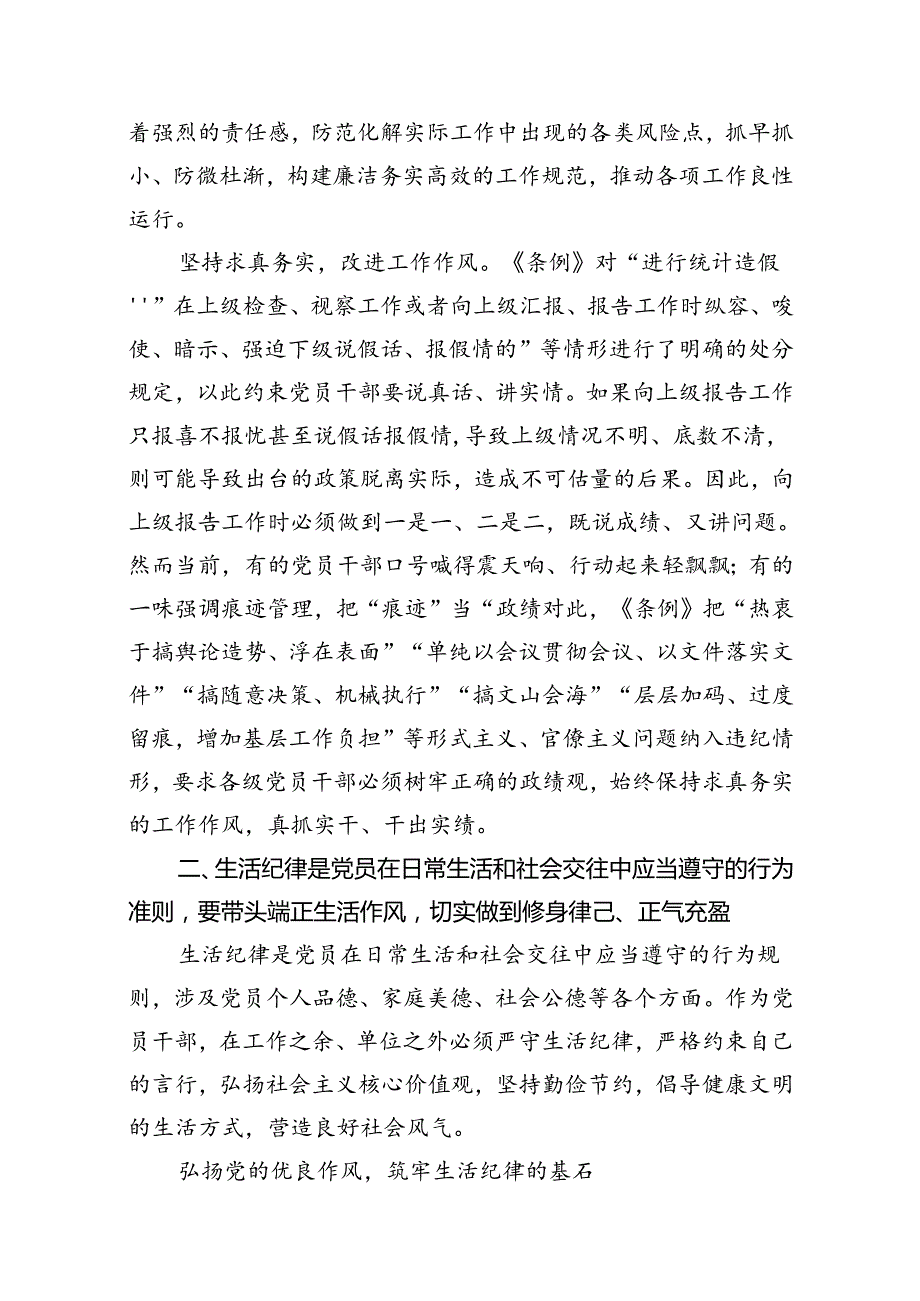 着强烈的责任感，防范化解实际工作中出现的各类风险点，抓早抓小、防微杜渐，构建廉洁务实高效的工作规范，推动各项工作良性运行。

坚持求真务实，改进工作作风。《条例》对“进行统计造假''”在上级检查、视察工作或者向上级汇报、报告工作时纵容、唆使、暗示、强迫下级说假话、报假情的”等情形进行了明确的处分规定，以此约束党员干部要说真话、讲实情。如果向上级报告工作只报喜不报忧甚至说假话报假情，导致上级情况不明、底数不清，则可能导致出台的政策脱离实际，造成不可估量的后果。因此，向上级报告工作时必须做到一是一、二是二，既说成绩、又讲问题。然而当前，有的党员干部口号喊得震天响、行动起来轻飘飘；有的一味强调痕迹管理，把“痕迹”当“政绩对此，《条例》把“热衷于搞舆论造势、浮在表面”“单纯以会议贯彻会议、以文件落实文件”“搞随意决策、机械执行”“搞文山会海”“层层加码、过度留痕，增加基层工作负担”等形式主义、官僚主义问题纳入违纪情形，要求各级党员干部必须树牢正确的政绩观，始终保持求真务实的工作作风，真抓实干、干出实绩。

二、生活纪律是党员在日常生活和社会交往中应当遵守的行为准则，要带头端正生活作风，切实做到修身律己、正气充盈

生活纪律是党员在日常生活和社会交往中应当遵守的行为规则，涉及党员个人品德、家庭美德、社会公德等各个方面。作为党员干部，在工作之余、单位之外必须严守生活纪律，严格约束自己的言行，弘扬社会主义核心价值观，坚持勤俭节约，倡导健康文明的生活方式，营造良好社会风气。

弘扬党的优良作风，筑牢生活纪律的基石